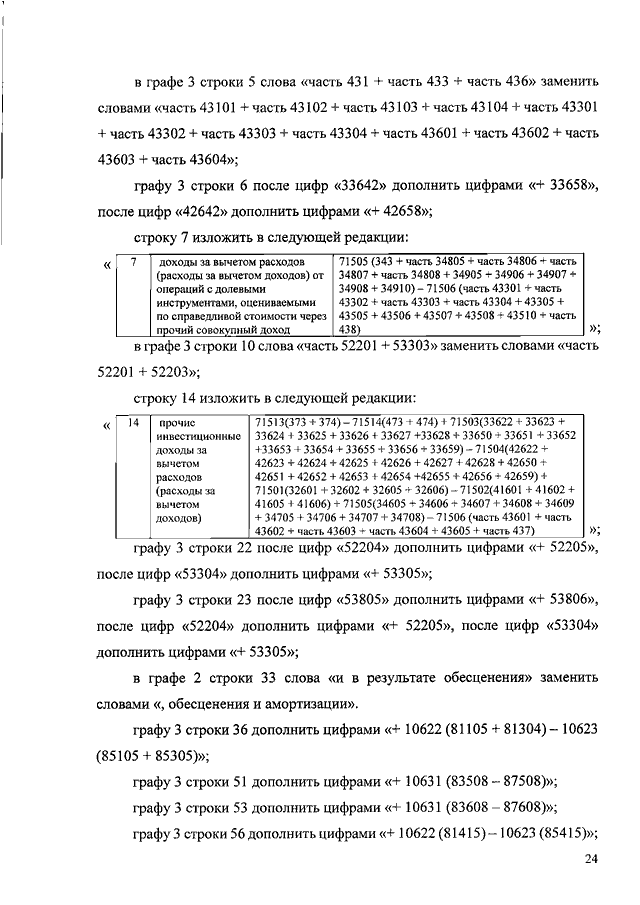 в графе 3 строки 5 слова «часть 431 + часть 433 + часть 436» заменить словами «часть 43101 + часть 43102 + часть 43103 + часть 43104 + часть 43301 + часть 43302 + часть 43303 + часть 43304 + часть 43601 + часть 43602 + часть 43603 + часть 43604»;

графу 3 строки 6 после цифр «33642» дополнить цифрами «+ 33658», после цифр «42642» дополнить цифрами «+ 42658»;

строку 7 изложить в следующей редакции:

«
| 7 | доходы за вычетом расходов (расходы за вычетом доходов) от операций с долевыми инструментами, оцениваемыми по справедливой стоимости через прочий совокупный доход | 71505 (343 + часть 34805 + часть 34806 + часть 34807 + часть 34808 + 34905 + 34906 + 34907 + 34908 + 34910) – 71506 (часть 43301 + часть 43302 + часть 43303 + часть 43304 + 43305 + 43505 + 43506 + 43507 + 43508 + 43510 + часть 438) |
»;

в графе 3 строки 10 слова «часть 52201 + 53303» заменить словами «часть 52201 + 52203»;

строку 14 изложить в следующей редакции:

«
| 14 | прочие инвестиционные доходы за вычетом расходов (расходы за вычетом доходов) | 71513(373 + 374) – 71514(473 + 474) + 71503(33622 + 33623 + 33624 + 33625 + 33626 + 33627 +33628 + 33650 + 33651 + 33652 +33653 + 33654 + 33655 + 33656 + 33659) – 71504(42622 + 42623 + 42624 + 42625 + 42626 + 42627 + 42628 + 42650 + 42651 + 42652 + 42653 + 42654 +42655 + 42656 + 42659) + 71501(32601 + 32602 + 32605 + 32606) – 71502(41601 + 41602 + 41605 + 41606) + 71505(34605 + 34606 + 34607 + 34608 + 34609 + 34705 + 34706 + 34707 + 34708) – 71506 (часть 43601 + часть 43602 + часть 43603 + часть 43604 + 43605 + часть 437) |
»;

графу 3 строки 22 после цифр «52204» дополнить цифрами «+ 52205», после цифр «53304» дополнить цифрами «+ 53305»;

графу 3 строки 23 после цифр «53805» дополнить цифрами «+ 53806», после цифр «52204» дополнить цифрами «+ 52205», после цифр «53304» дополнить цифрами «+ 53305»;

в графе 2 строки 33 слова «и в результате обесценения» заменить словами «, обесценения и амортизации».

графу 3 строки 36 дополнить цифрами «+ 10622 (81105 + 81304) – 10623 (85105 + 85305)»;

графу 3 строки 51 дополнить цифрами «+ 10631 (83508 – 87508)»;

графу 3 строки 53 дополнить цифрами «+ 10631 (83608 – 87608)»;

графу 3 строки 56 дополнить цифрами «+ 10622 (81415) – 10623 (85415)»;

24